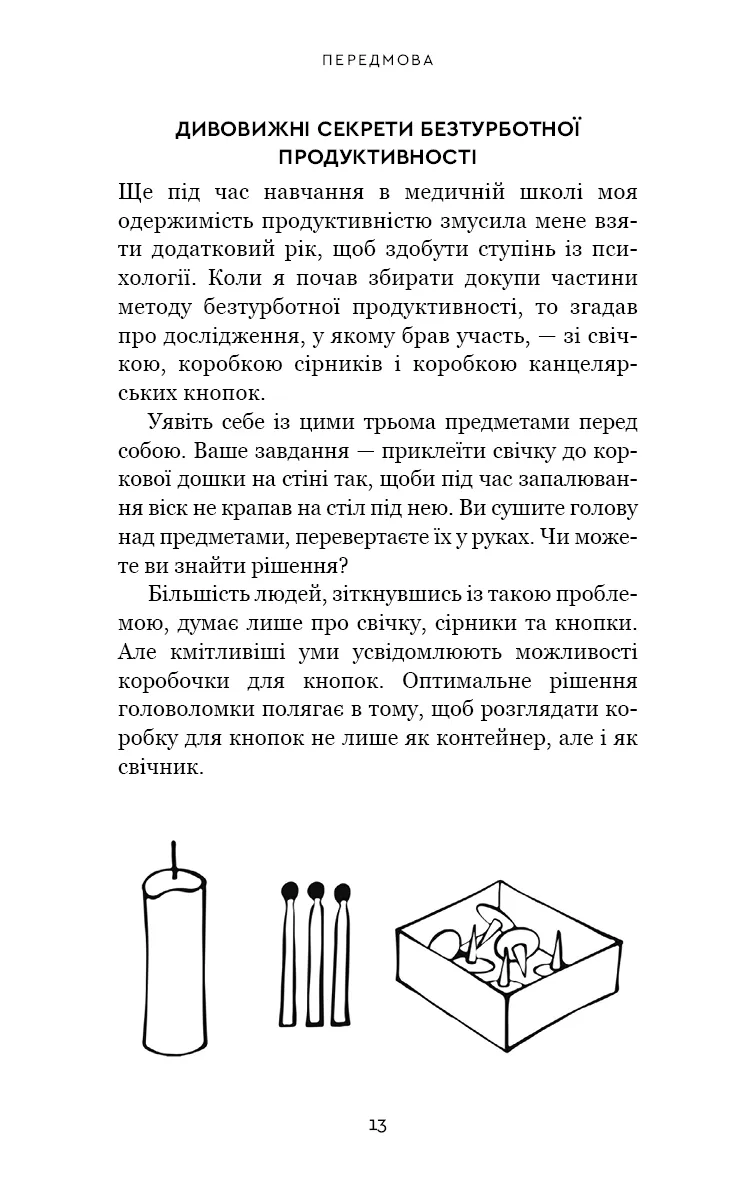 ПЕРЕДМОВА

ДИВОВИЖНІ СЕКРЕТИ БЕЗТУРБОТНОЇ ПРОДУКТИВНОСТІ

Ще під час навчання в медичній школі моя одержимість продуктивністю змусила мене взяти додатковий рік, щоб здобути ступінь із психології. Коли я почав збирати докупи частини методу безтурботної продуктивності, то згадав про дослідження, у якому брав участь, — зі свічкою, коробкою сірників і коробкою канцелярських кнопок.

Уявіть себе із цими трьома предметами перед собою. Ваше завдання — приклеїти свічку до коркової дошки на стіні так, щоби під час запалювання віск не крапав на стіл під нею. Ви сушите голову над предметами, перевертаєте їх у руках. Чи можете ви знайти рішення?

Більшість людей, зіткнувшись із такою проблемою, думає лише про свічку, сірники та кнопки. Але кмітливіші уми усвідомлюють можливості коробочки для кнопок. Оптимальне рішення головоломки полягає в тому, щоб розглядати коробку для кнопок не лише як контейнер, але і як свічник.

13